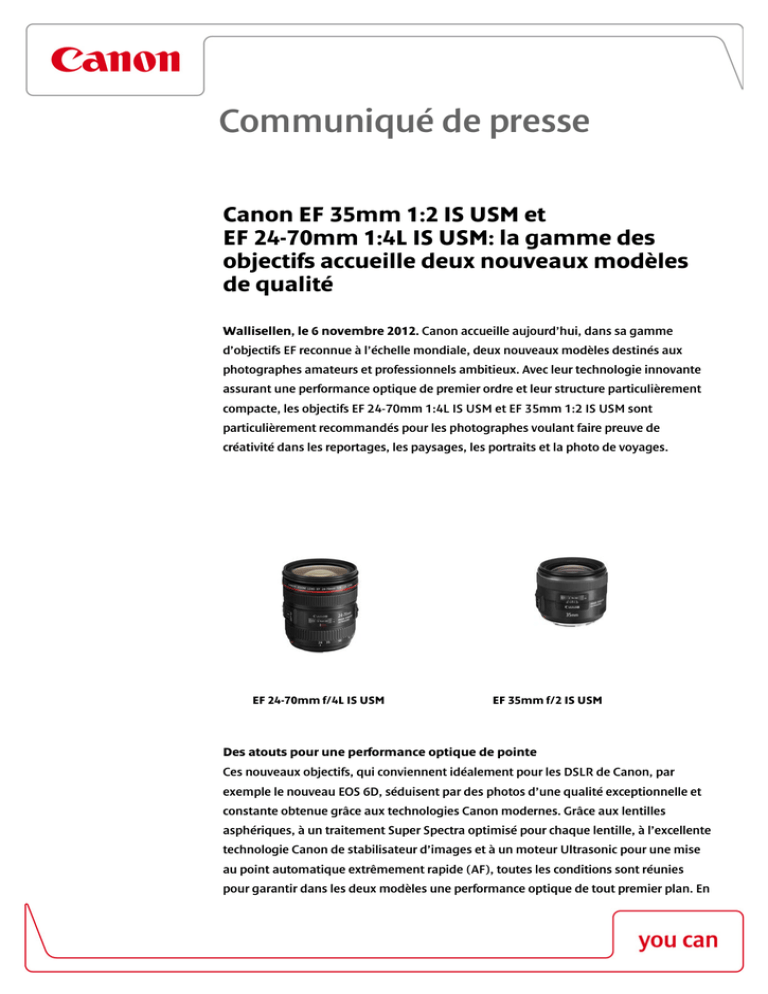 Canon

Communiqué de presse

Canon EF 35mm 1:2 IS USM et EF 24-70mm 1:4L IS USM: la gamme des objectifs accueille deux nouveaux modèles de qualité

Wallisellen, le 6 novembre 2012. Canon accueille aujourd'hui, dans sa gamme d'objectifs EF reconnue à l'échelle mondiale, deux nouveaux modèles destinés aux photographes amateurs et professionnels ambitieux. Avec leur technologie innovante assurant une performance optique de premier ordre et leur structure particulièrement compacte, les objectifs EF 24-70mm 1:4L IS USM et EF 35mm 1:2 IS USM sont particulièrement recommandés pour les photographes voulant faire preuve de créativité dans les reportages, les paysages, les portraits et la photo de voyages.

EF 24-70mm f/4L IS USM

EF 35mm f/2 IS USM

Des atouts pour une performance optique de pointe
Ces nouveaux objectifs, qui conviennent idéalement pour les DSLR de Canon, par exemple le nouveau EOS 6D, séduisent par des photos d'une qualité exceptionnelle et constante obtenue grâce aux technologies Canon modernes. Grâce aux lentilles asphériques, à un traitement Super Spectra optimisé pour chaque lentille, à l'excellente technologie Canon de stabilisateur d'images et à un moteur Ultrasonic pour une mise au point automatique extrêmement rapide (AF), toutes les conditions sont réunies pour garantir dans les deux modèles une performance optique de tout premier plan. En

you can